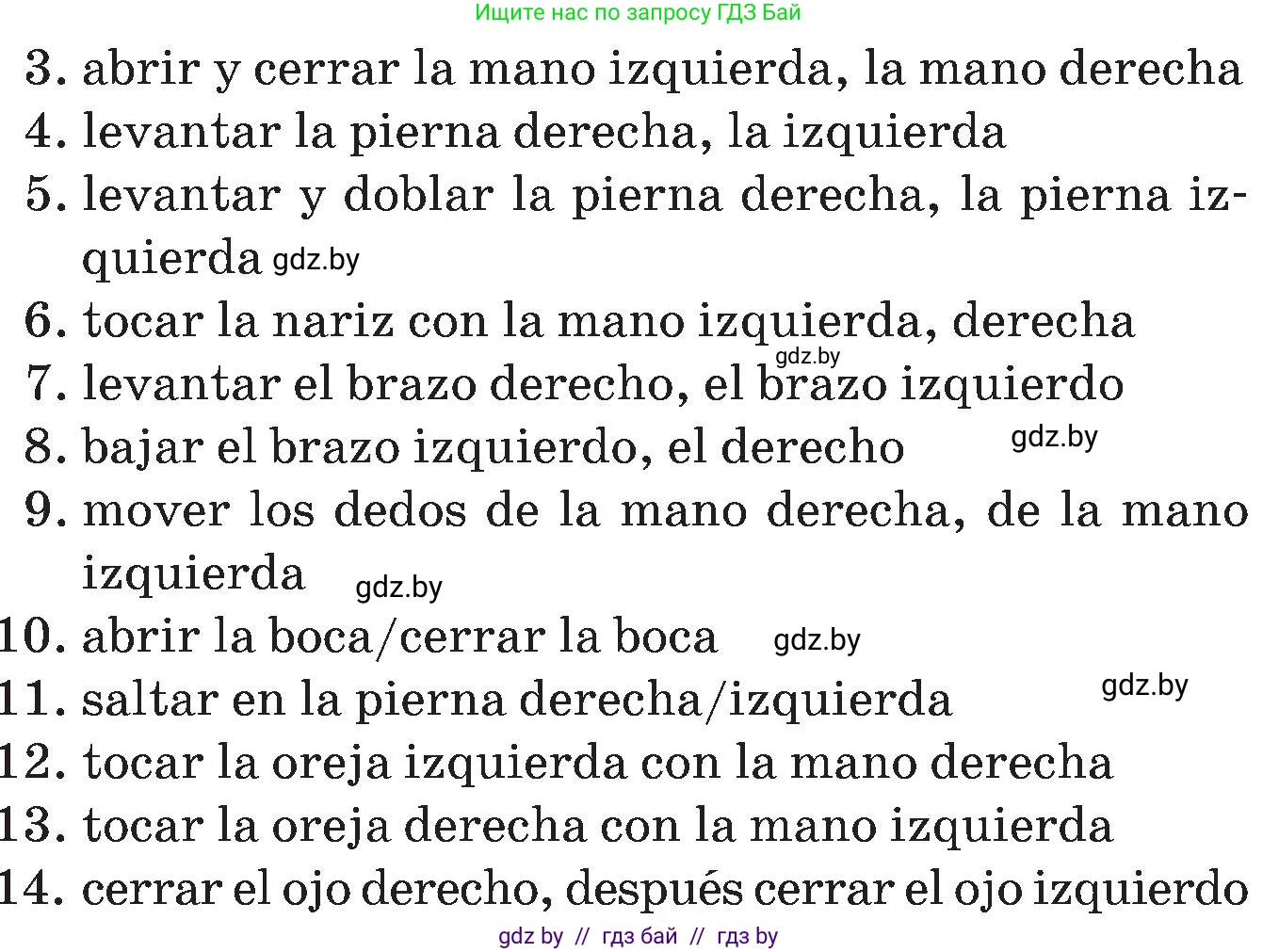 Ищите нас по запросу ГДЗ Бай

3. abrir y cerrar la mano izquierda, la mano derecha
4. levantar la pierna derecha, la izquierda
5. levantar y doblar la pierna derecha, la pierna izquierda gdz.by
6. tocar la nariz con la mano izquierda, derecha
gdz.by
7. levantar el brazo derecho, el brazo izquierdo
8. bajar el brazo izquierdo, el derecho gdz.by
9. mover los dedos de la mano derecha, de la mano izquierda gdz.by
10. abrir la boca/cerrar la boca gdz.by
11. saltar en la pierna derecha/izquierda gdz.by
12. tocar la oreja izquierda con la mano derecha
13. tocar la oreja derecha con la mano izquierda
14. cerrar el ojo derecho, después cerrar el ojo izquierdo

gdz by // гдз бай // гдз by